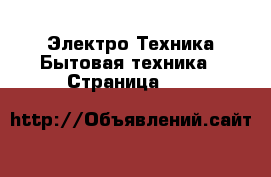 Электро Техника
Бытовая техника
Страница

http://Объявлений.сайт